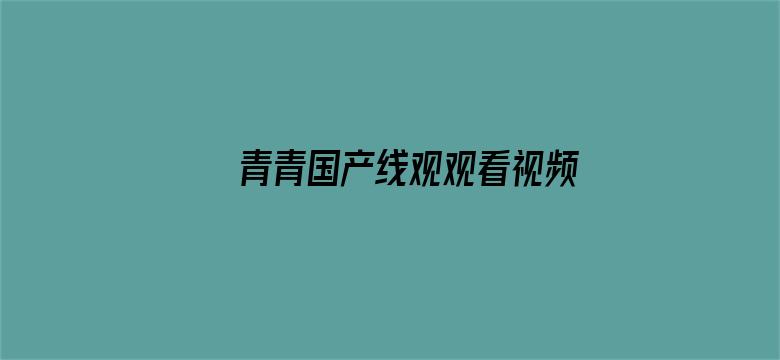 青青国产线观观看视频